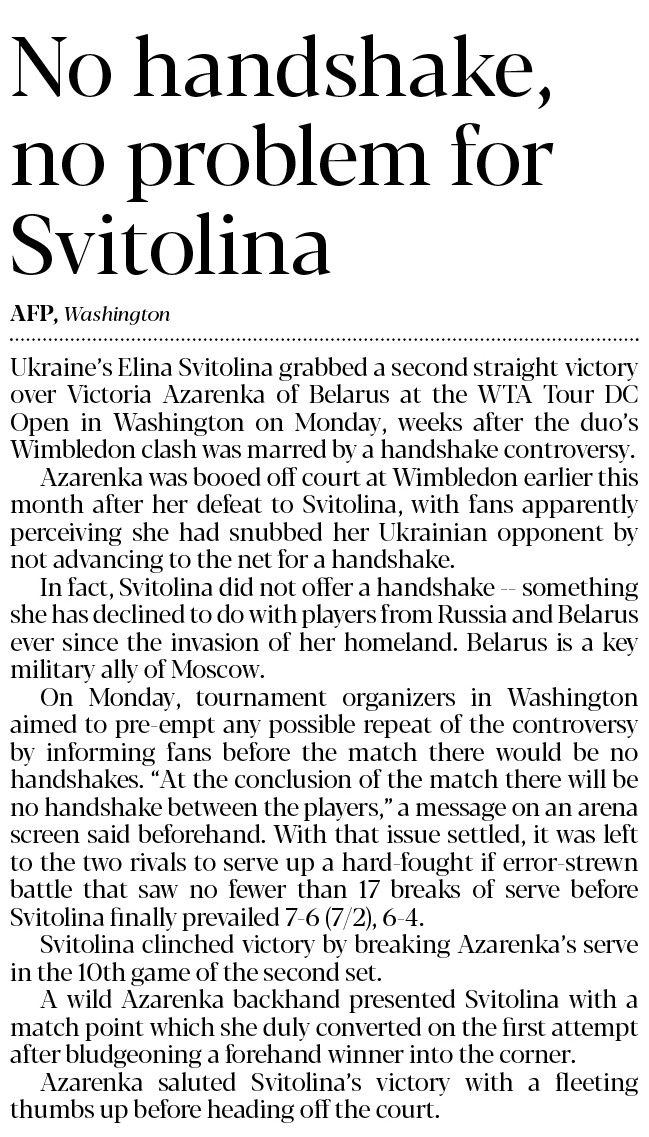 No handshake, no problem for Svitolina

AFP, Washington

Ukraine's Elina Svitolina grabbed a second straight victory over Victoria Azarenka of Belarus at the WTA Tour DC Open in Washington on Monday, weeks after the duo's Wimbledon clash was marred by a handshake controversy.

Azarenka was booed off court at Wimbledon earlier this month after her defeat to Svitolina, with fans apparently perceiving she had snubbed her Ukrainian opponent by not advancing to the net for a handshake.

In fact, Svitolina did not offer a handshake -- something she has declined to do with players from Russia and Belarus ever since the invasion of her homeland. Belarus is a key military ally of Moscow.

On Monday, tournament organizers in Washington aimed to pre-empt any possible repeat of the controversy by informing fans before the match there would be no handshakes. "At the conclusion of the match there will be no handshake between the players," a message on an arena screen said beforehand. With that issue settled, it was left to the two rivals to serve up a hard-fought if error-strewn battle that saw no fewer than 17 breaks of serve before Svitolina finally prevailed 7-6 (7/2), 6-4.

Svitolina clinched victory by breaking Azarenka's serve in the 10th game of the second set.

A wild Azarenka backhand presented Svitolina with a match point which she duly converted on the first attempt after bludgeoning a forehand winner into the corner.

Azarenka saluted Svitolina's victory with a fleeting thumbs up before heading off the court.